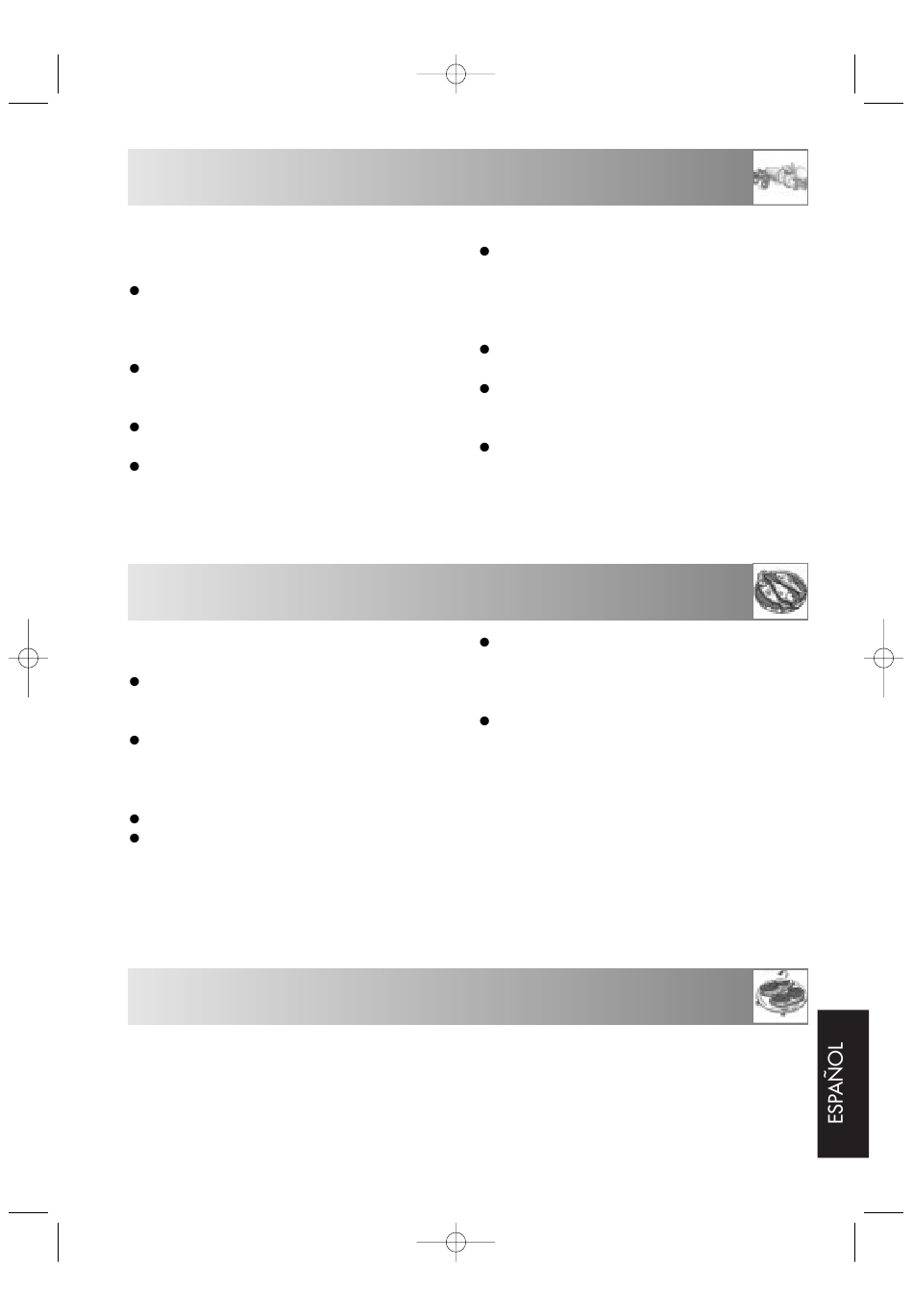 ESPAÑOL